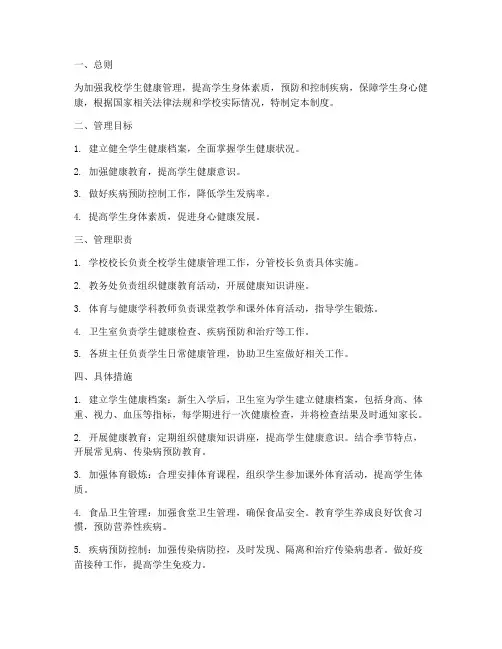 一、总则

为加强我校学生健康管理，提高学生身体素质，预防和控制疾病，保障学生身心健康，根据国家相关法律法规和学校实际情况，特制定本制度。

二、管理目标

1. 建立健全学生健康档案，全面掌握学生健康状况。

2. 加强健康教育，提高学生健康意识。

3. 做好疾病预防控制工作，降低学生发病率。

4. 提高学生身体素质，促进身心健康发展。

三、管理职责

1. 学校校长负责全校学生健康管理工作，分管校长负责具体实施。

2. 教务处负责组织健康教育活动，开展健康知识讲座。

3. 体育与健康学科教师负责课堂教学和课外体育活动，指导学生锻炼。

4. 卫生室负责学生健康检查、疾病预防和治疗等工作。

5. 各班主任负责学生日常健康管理，协助卫生室做好相关工作。

四、具体措施

1. 建立学生健康档案：新生入学后，卫生室为学生建立健康档案，包括身高、体重、视力、血压等指标，每学期进行一次健康检查，并将检查结果及时通知家长。

2. 开展健康教育：定期组织健康知识讲座，提高学生健康意识。结合季节特点，开展常见病、传染病预防教育。

3. 加强体育锻炼：合理安排体育课程，组织学生参加课外体育活动，提高学生体质。

4. 食品卫生管理：加强食堂卫生管理，确保食品安全。教育学生养成良好饮食习惯，预防营养性疾病。

5. 疾病预防控制：加强传染病防控，及时发现、隔离和治疗传染病患者。做好疫苗接种工作，提高学生免疫力。